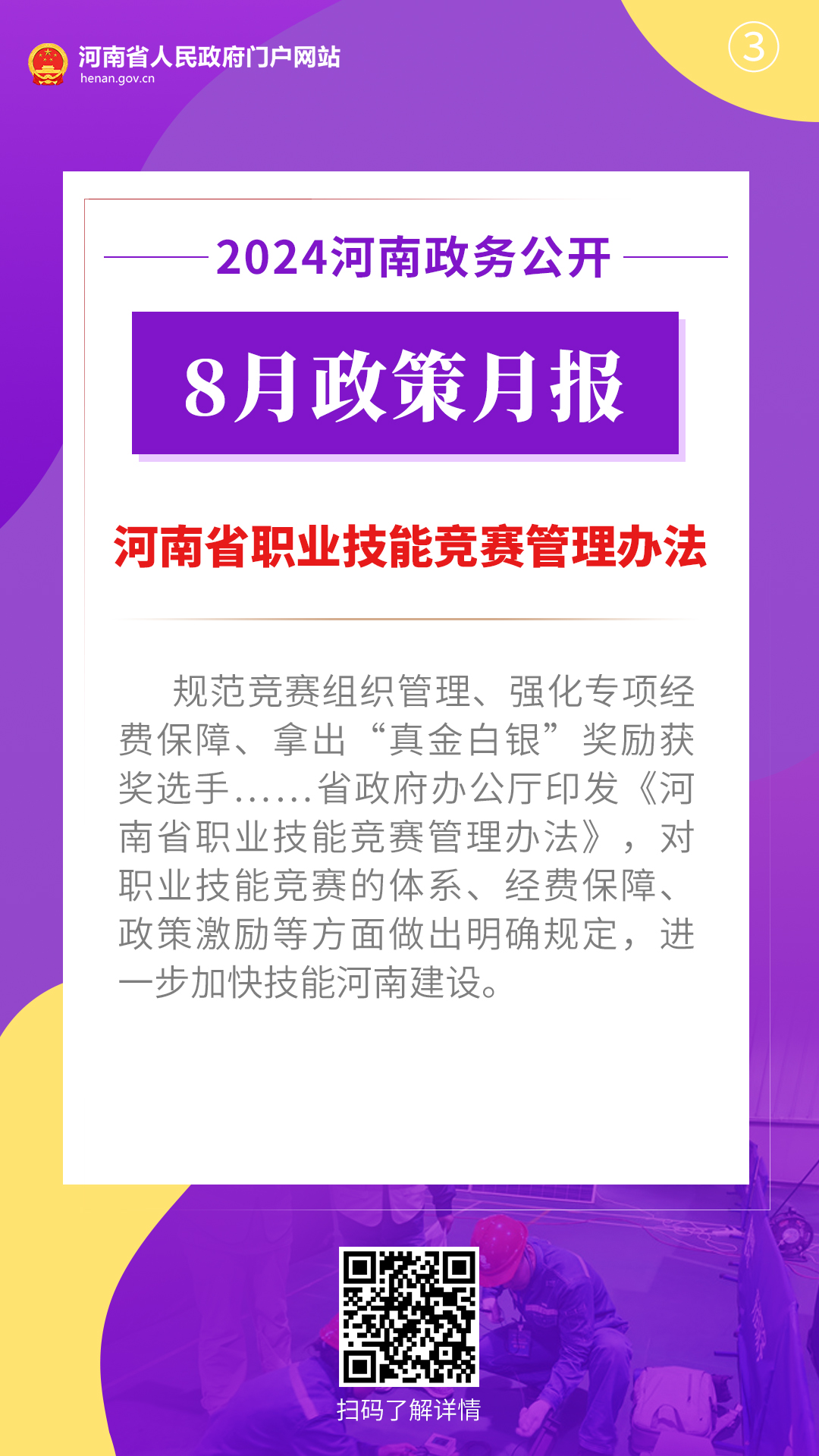 河南省人民政府门户网站
henan.gov.cn

③

2024河南政务公开

8月政策月报

河南省职业技能竞赛管理办法

规范竞赛组织管理、强化专项经费保障、拿出“真金白银”奖励获奖选手......省政府办公厅印发《河南省职业技能竞赛管理办法》，对职业技能竞赛的体系、经费保障、政策激励等方面做出明确规定，进一步加快技能河南建设。

扫码了解详情